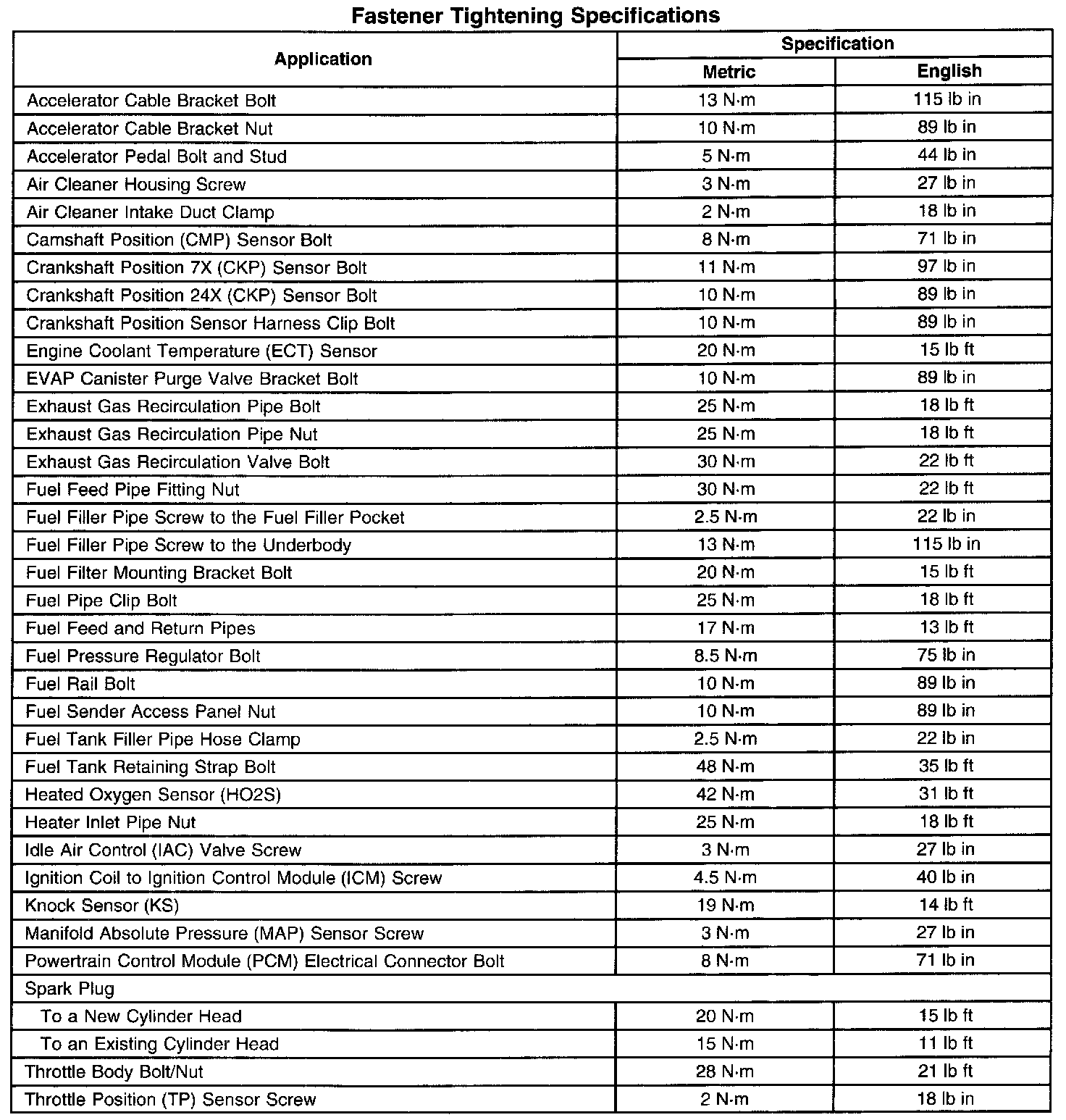 Fastener Tightening Specifications

| Application | Specification Metric | Specification English |
|---|---|---|
| Accelerator Cable Bracket Bolt | 13 N·m | 115 lb in |
| Accelerator Cable Bracket Nut | 10 N·m | 89 lb in |
| Accelerator Pedal Bolt and Stud | 5 N·m | 44 lb in |
| Air Cleaner Housing Screw | 3 N·m | 27 lb in |
| Air Cleaner Intake Duct Clamp | 2 N·m | 18 lb in |
| Camshaft Position (CMP) Sensor Bolt | 8 N·m | 71 lb in |
| Crankshaft Position 7X (CKP) Sensor Bolt | 11 N·m | 97 lb in |
| Crankshaft Position 24X (CKP) Sensor Bolt | 10 N·m | 89 lb in |
| Crankshaft Position Sensor Harness Clip Bolt | 10 N·m | 89 lb in |
| Engine Coolant Temperature (ECT) Sensor | 20 N·m | 15 lb ft |
| EVAP Canister Purge Valve Bracket Bolt | 10 N·m | 89 lb in |
| Exhaust Gas Recirculation Pipe Bolt | 25 N·m | 18 lb ft |
| Exhaust Gas Recirculation Pipe Nut | 25 N·m | 18 lb ft |
| Exhaust Gas Recirculation Valve Bolt | 30 N·m | 22 lb ft |
| Fuel Feed Pipe Fitting Nut | 30 N·m | 22 lb ft |
| Fuel Filler Pipe Screw to the Fuel Filler Pocket | 2.5 N·m | 22 lb in |
| Fuel Filler Pipe Screw to the Underbody | 13 N·m | 115 lb in |
| Fuel Filter Mounting Bracket Bolt | 20 N·m | 15 lb ft |
| Fuel Pipe Clip Bolt | 25 N·m | 18 lb ft |
| Fuel Feed and Return Pipes | 17 N·m | 13 lb ft |
| Fuel Pressure Regulator Bolt | 8.5 N·m | 75 lb in |
| Fuel Rail Bolt | 10 N·m | 89 lb in |
| Fuel Sender Access Panel Nut | 10 N·m | 89 lb in |
| Fuel Tank Filler Pipe Hose Clamp | 2.5 N·m | 22 lb in |
| Fuel Tank Retaining Strap Bolt | 48 N·m | 35 lb ft |
| Heated Oxygen Sensor (HO2S) | 42 N·m | 31 lb ft |
| Heater Inlet Pipe Nut | 25 N·m | 18 lb ft |
| Idle Air Control (IAC) Valve Screw | 3 N·m | 27 lb in |
| Ignition Coil to Ignition Control Module (ICM) Screw | 4.5 N·m | 40 lb in |
| Knock Sensor (KS) | 19 N·m | 14 lb ft |
| Manifold Absolute Pressure (MAP) Sensor Screw | 3 N·m | 27 lb in |
| Powertrain Control Module (PCM) Electrical Connector Bolt | 8 N·m | 71 lb in |
| Spark Plug | | |
| To a New Cylinder Head | 20 N·m | 15 lb ft |
| To an Existing Cylinder Head | 15 N·m | 11 lb ft |
| Throttle Body Bolt/Nut | 28 N·m | 21 lb ft |
| Throttle Position (TP) Sensor Screw | 2 N·m | 18 lb in |